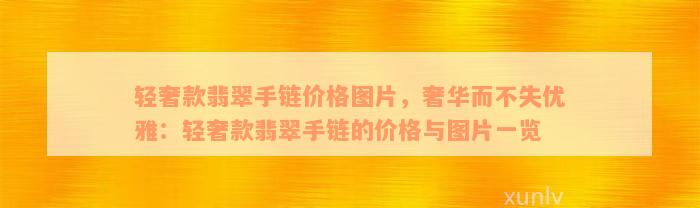 轻奢款翡翠手链价格图片，奢华而不失优雅：轻奢款翡翠手链的价格与图片一览

xunlv